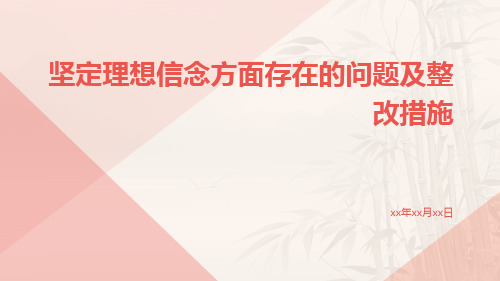 坚定理想信念方面存在的问题及整改措施

xx年xx月xx日